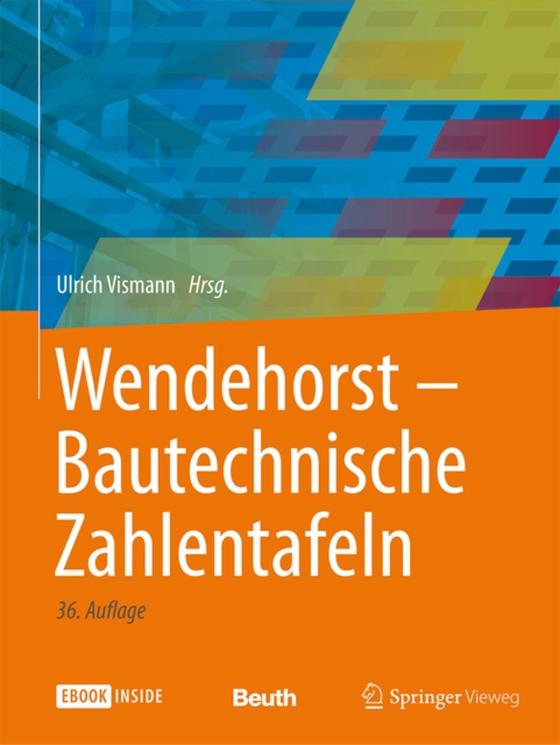 Ulrich Vismann Hrsg.

Wendehorst – Bautechnische Zahlentafeln

36. Auflage

EBOOK INSIDE

Beuth

Springer Vieweg